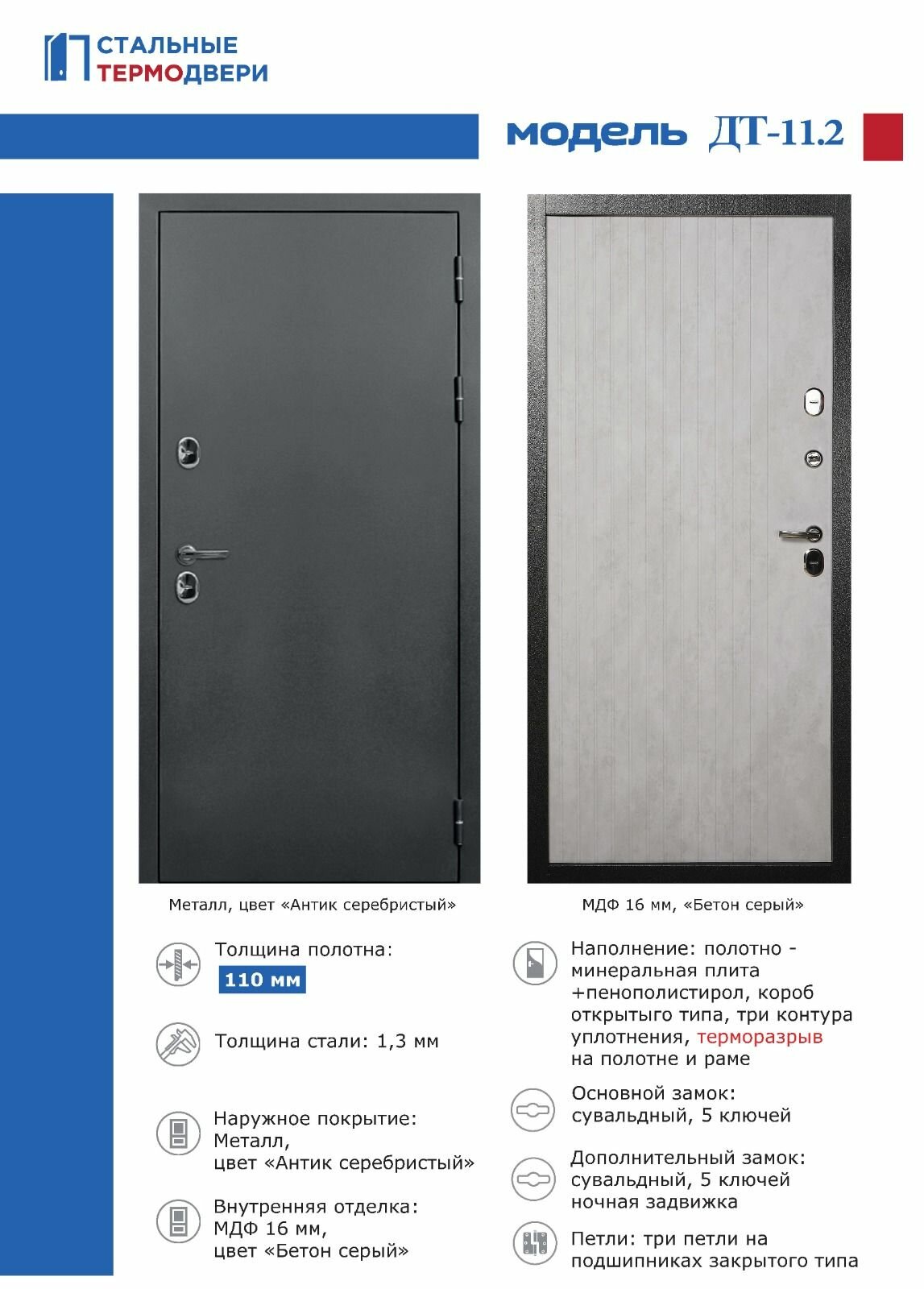 СТАЛЬНЫЕ
ТЕРМОДВЕРИ

модель ДТ-11.2

Металл, цвет «Антик серебристый»

МДФ 16 мм, «Бетон серый»

Толщина полотна:
110 мм

Толщина стали: 1,3 мм

Наружное покрытие:
Металл,
цвет «Антик серебристый»

Внутренняя отделка:
МДФ 16 мм,
цвет «Бетон серый»

Наполнение: полотно - минеральная плита +пенополистирол, короб открытыго типа, три контура уплотнения, терморазрыв на полотне и раме

Основной замок:
сувальдный, 5 ключей

Дополнительный замок:
сувальдный, 5 ключей
ночная задвижка

Петли: три петли на подшипниках закрытого типа